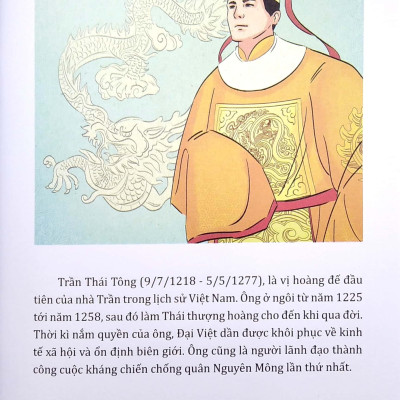 Trần Thái Tông (9/7/1218 - 5/5/1277), là vị hoàng đế đầu tiên của nhà Trần trong lịch sử Việt Nam. Ông ở ngôi từ năm 1225 tới năm 1258, sau đó làm Thái thượng hoàng cho đến khi qua đời. Thời kì nắm quyền của ông, Đại Việt dần được khôi phục về kinh tế xã hội và ổn định biên giới. Ông cũng là người lãnh đạo thành công cuộc kháng chiến chống quân Nguyên Mông lần thứ nhất.